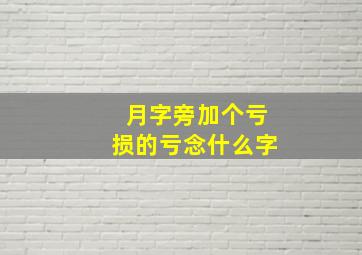 月字旁加个亏
损的亏念什么字